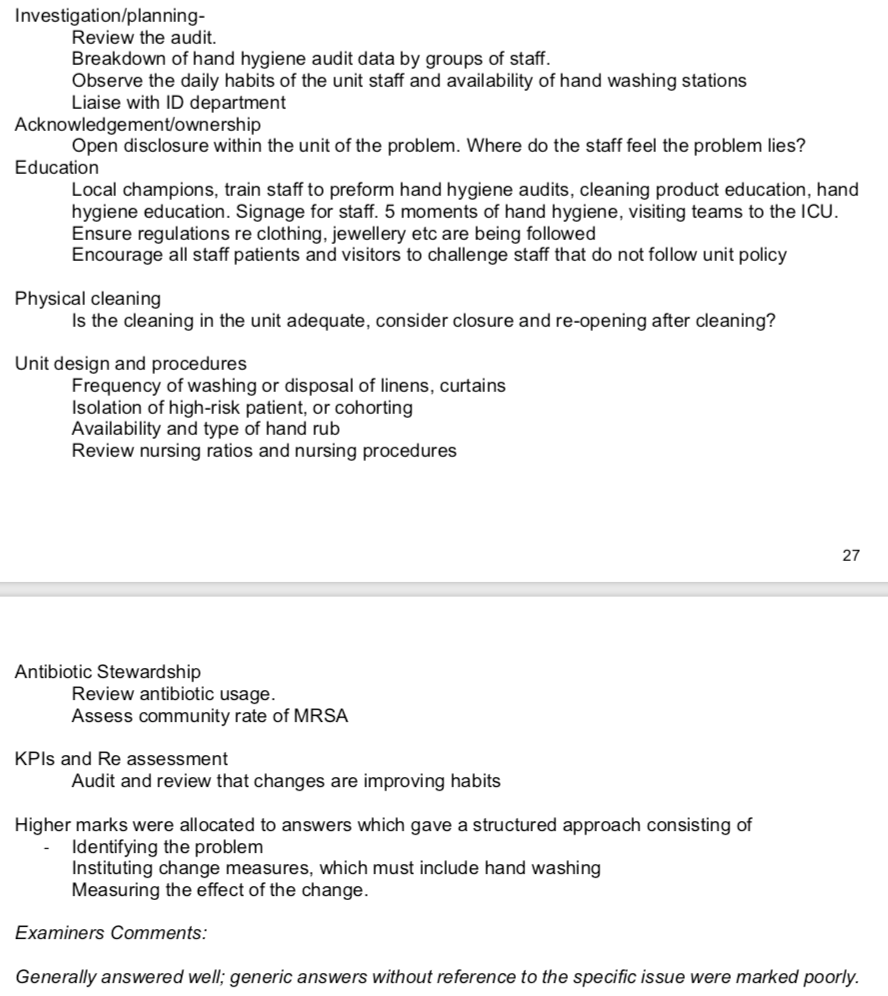 Investigation/planning-
Review the audit.
Breakdown of hand hygiene audit data by groups of staff.
Observe the daily habits of the unit staff and availability of hand washing stations
Liaise with ID department
Acknowledgement/ownership
Open disclosure within the unit of the problem. Where do the staff feel the problem lies?
Education
Local champions, train staff to preform hand hygiene audits, cleaning product education, hand hygiene education. Signage for staff. 5 moments of hand hygiene, visiting teams to the ICU.
Ensure regulations re clothing, jewellery etc are being followed
Encourage all staff patients and visitors to challenge staff that do not follow unit policy

Physical cleaning
Is the cleaning in the unit adequate, consider closure and re-opening after cleaning?

Unit design and procedures
Frequency of washing or disposal of linens, curtains
Isolation of high-risk patient, or cohorting
Availability and type of hand rub
Review nursing ratios and nursing procedures

27

Antibiotic Stewardship
Review antibiotic usage.
Assess community rate of MRSA

KPIs and Re assessment
Audit and review that changes are improving habits

Higher marks were allocated to answers which gave a structured approach consisting of
- Identifying the problem
Instituting change measures, which must include hand washing
Measuring the effect of the change.

Examiners Comments:

Generally answered well; generic answers without reference to the specific issue were marked poorly.